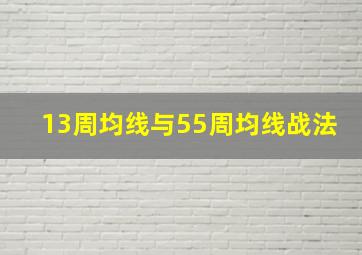 13周均线与55周均线战法